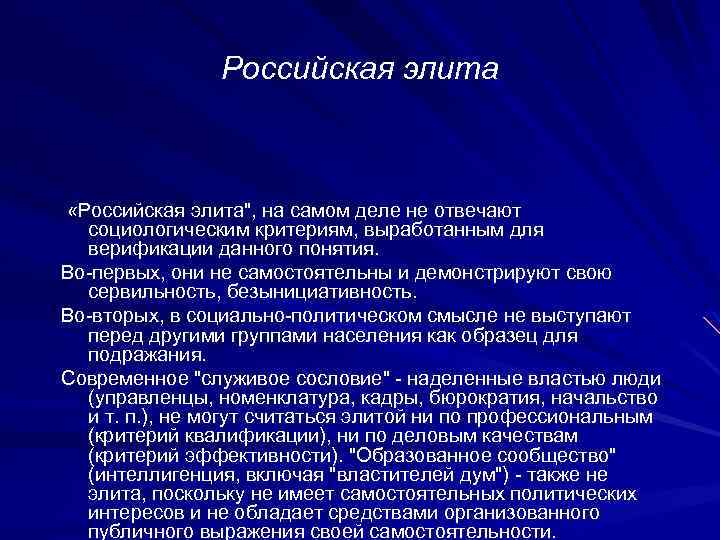 Российская элита

«Российская элита", на самом деле не отвечают социологическим критериям, выработанным для верификации данного понятия.

Во-первых, они не самостоятельны и демонстрируют свою сервильность, безынициативность.

Во-вторых, в социально-политическом смысле не выступают перед другими группами населения как образец для подражания.

Современное "служивое сословие" - наделенные властью люди (управленцы, номенклатура, кадры, бюрократия, начальство и т. п.), не могут считаться элитой ни по профессиональным (критерий квалификации), ни по деловым качествам (критерий эффективности). "Образованное сообщество" (интеллигенция, включая "властителей дум") - также не элита, поскольку не имеет самостоятельных политических интересов и не обладает средствами организованного публичного выражения своей самостоятельности.